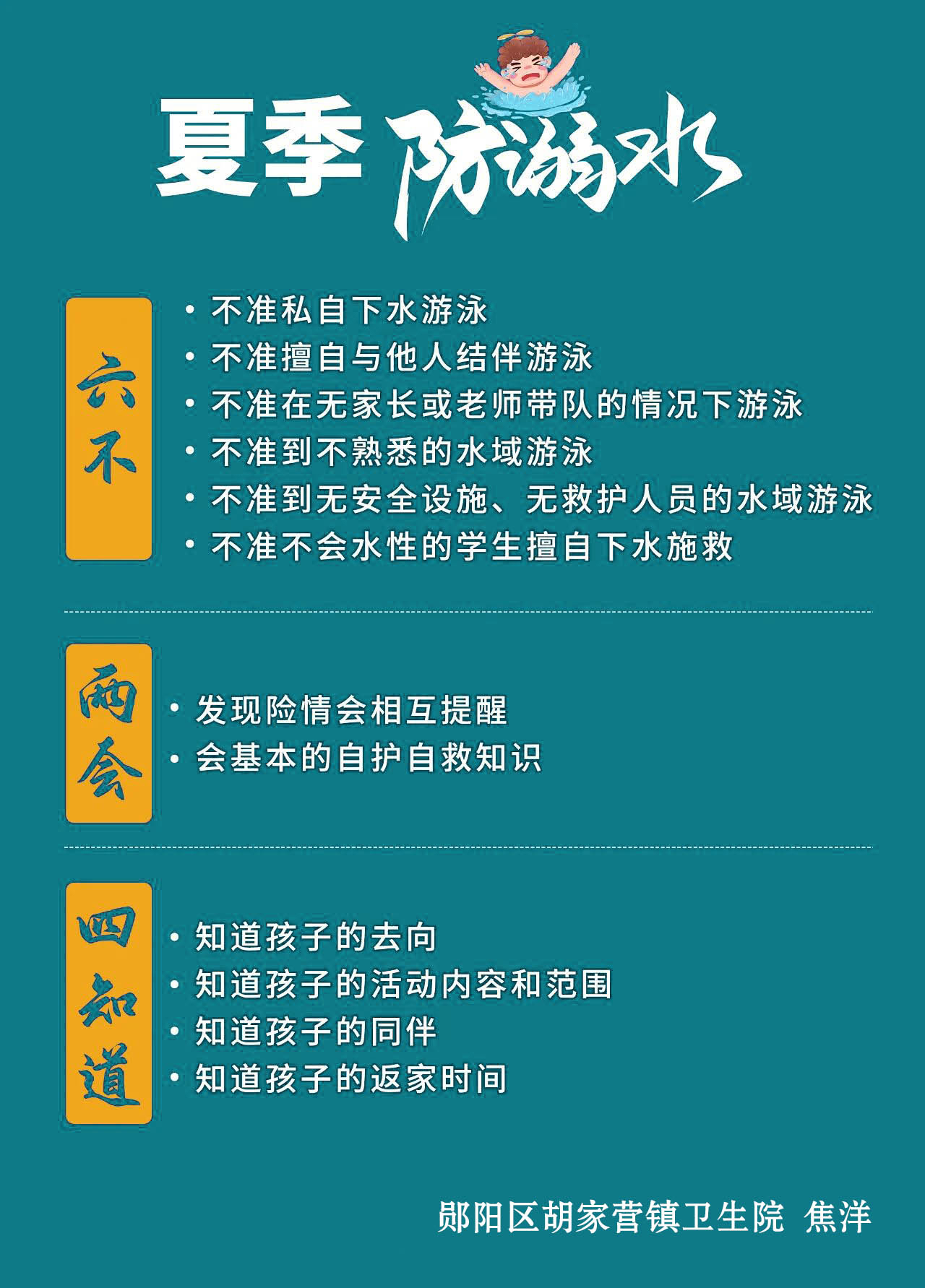 夏季 防溺水

六不

• 不准私自下水游泳
• 不准擅自与他人结伴游泳
• 不准在无家长或老师带队的情况下游泳
• 不准到不熟悉的水域游泳
• 不准到无安全设施、无救护人员的水域游泳
• 不准不会水性的学生擅自下水施救

两会

• 发现险情会相互提醒
• 会基本的自护自救知识

四知道

• 知道孩子的去向
• 知道孩子的活动内容和范围
• 知道孩子的同伴
• 知道孩子的返家时间

郧阳区胡家营镇卫生院 焦洋